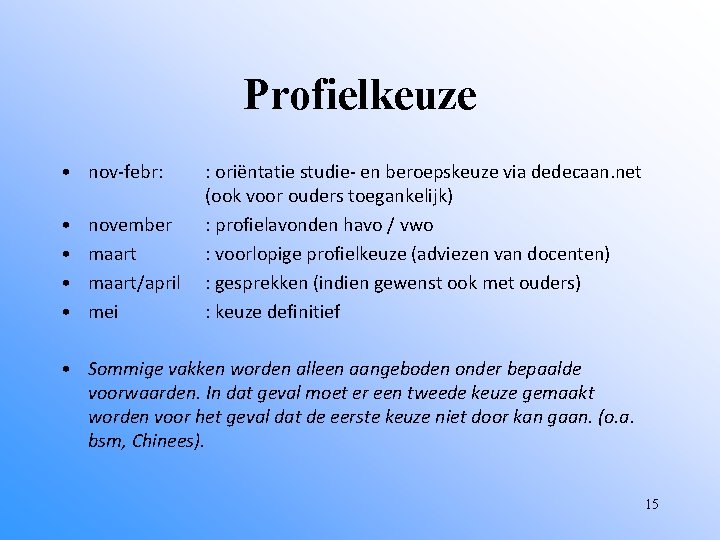 Profielkeuze

• nov-febr: : oriëntatie studie- en beroepskeuze via dedecaan.net (ook voor ouders toegankelijk)
• november : profielavonden havo / vwo
• maart : voorlopige profielkeuze (adviezen van docenten)
• maart/april : gesprekken (indien gewenst ook met ouders)
• mei : keuze definitief

• Sommige vakken worden alleen aangeboden onder bepaalde voorwaarden. In dat geval moet er een tweede keuze gemaakt worden voor het geval dat de eerste keuze niet door kan gaan. (o.a. bsm, Chinees).

15